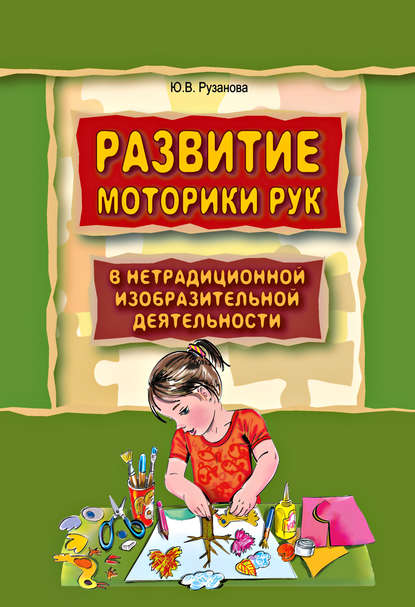 Ю.В. Рузанова

РАЗВИТИЕ МОТОРИКИ РУК

В НЕТРАДИЦИОННОЙ ИЗОБРАЗИТЕЛЬНОЙ ДЕЯТЕЛЬНОСТИ